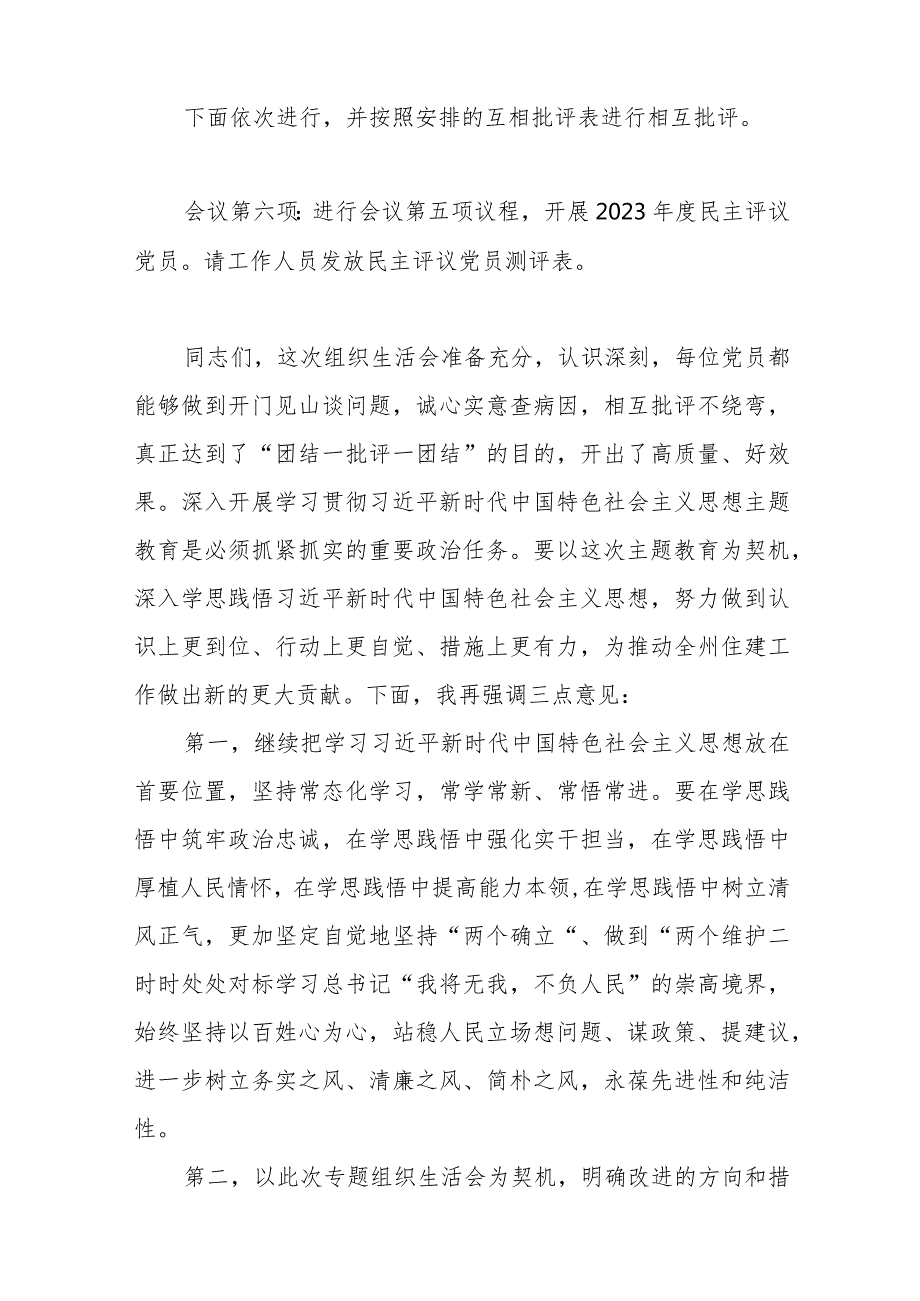 下面依次进行，并按照安排的互相批评表进行相互批评。

会议第六项:进行会议第五项议程，开展2023年度民主评议党员。请工作人员发放民主评议党员测评表。

同志们，这次组织生活会准备充分，认识深刻，每位党员都能够做到开门见山谈问题，诚心实意查病因，相互批评不绕弯，真正达到了“团结一批评一团结”的目的，开出了高质量、好效果。深入开展学习贯彻习近平新时代中国特色社会主义思想主题教育是必须抓紧抓实的重要政治任务。要以这次主题教育为契机，深入学思践悟习近平新时代中国特色社会主义思想，努力做到认识上更到位、行动上更自觉、措施上更有力，为推动全州住建工作做出新的更大贡献。下面，我再强调三点意见:

第一，继续把学习习近平新时代中国特色社会主义思想放在首要位置，坚持常态化学习，常学常新、常悟常进。要在学思践悟中筑牢政治忠诚，在学思践悟中强化实干担当，在学思践悟中厚植人民情怀，在学思践悟中提高能力本领,在学思践悟中树立清风正气，更加坚定自觉地坚持“两个确立“、做到“两个维护二时时处处对标学习总书记“我将无我，不负人民”的崇高境界，始终坚持以百姓心为心，站稳人民立场想问题、谋政策、提建议，进一步树立务实之风、清廉之风、简朴之风，永葆先进性和纯洁性。

第二，以此次专题组织生活会为契机，明确改进的方向和措